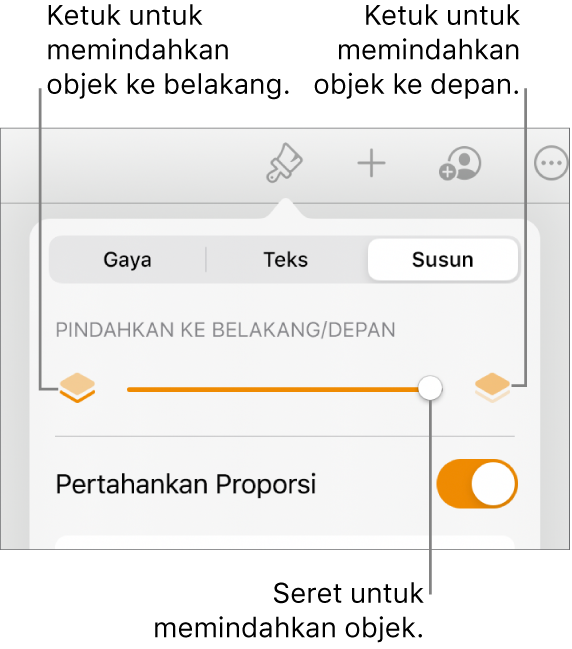 Ketuk untuk memindahkan objek ke belakang.

Ketuk untuk memindahkan objek ke depan.

Gaya

Teks

Susun

PINDAHKAN KE BELAKANG/DEPAN

Pertahankan Proporsi

Seret untuk memindahkan objek.